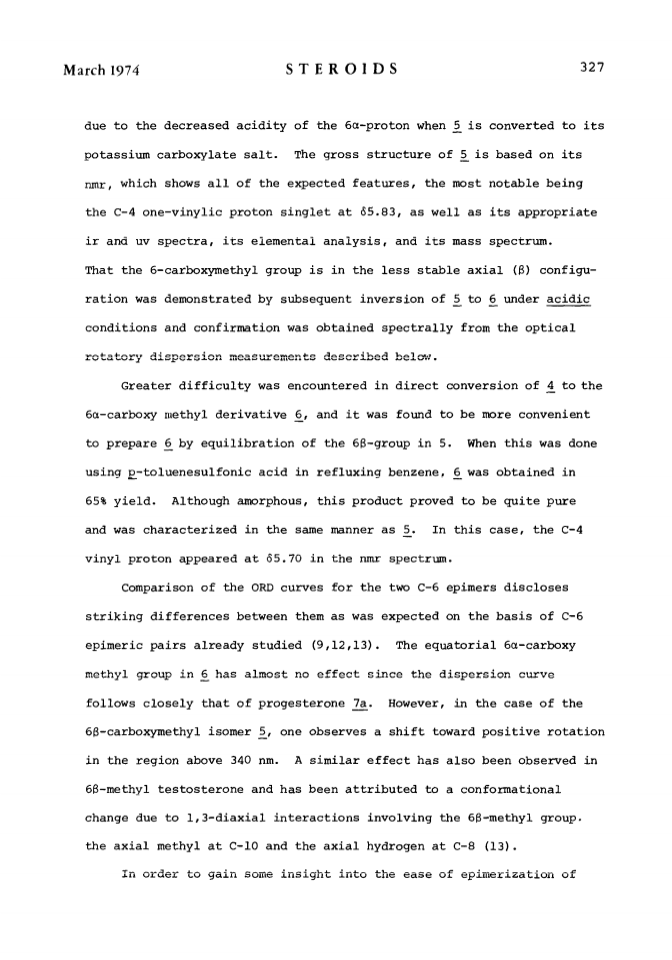 March 1974 STEROIDS 327

due to the decreased acidity of the 6α-proton when 5 is converted to its potassium carboxylate salt. The gross structure of 5 is based on its nmr, which shows all of the expected features, the most notable being the C-4 one-vinylic proton singlet at δ5.83, as well as its appropriate ir and uv spectra, its elemental analysis, and its mass spectrum. That the 6-carboxymethyl group is in the less stable axial (β) configuration was demonstrated by subsequent inversion of 5 to 6 under acidic conditions and confirmation was obtained spectrally from the optical rotatory dispersion measurements described below.

Greater difficulty was encountered in direct conversion of 4 to the 6α-carboxy methyl derivative 6, and it was found to be more convenient to prepare 6 by equilibration of the 6β-group in 5. When this was done using p-toluenesulfonic acid in refluxing benzene, 6 was obtained in 65% yield. Although amorphous, this product proved to be quite pure and was characterized in the same manner as 5. In this case, the C-4 vinyl proton appeared at δ5.70 in the nmr spectrum.

Comparison of the ORD curves for the two C-6 epimers discloses striking differences between them as was expected on the basis of C-6 epimeric pairs already studied (9,12,13). The equatorial 6α-carboxy methyl group in 6 has almost no effect since the dispersion curve follows closely that of progesterone 7a. However, in the case of the 6β-carboxymethyl isomer 5, one observes a shift toward positive rotation in the region above 340 nm. A similar effect has also been observed in 6β-methyl testosterone and has been attributed to a conformational change due to 1,3-diaxial interactions involving the 6β-methyl group. the axial methyl at C-10 and the axial hydrogen at C-8 (13).

In order to gain some insight into the ease of epimerization of